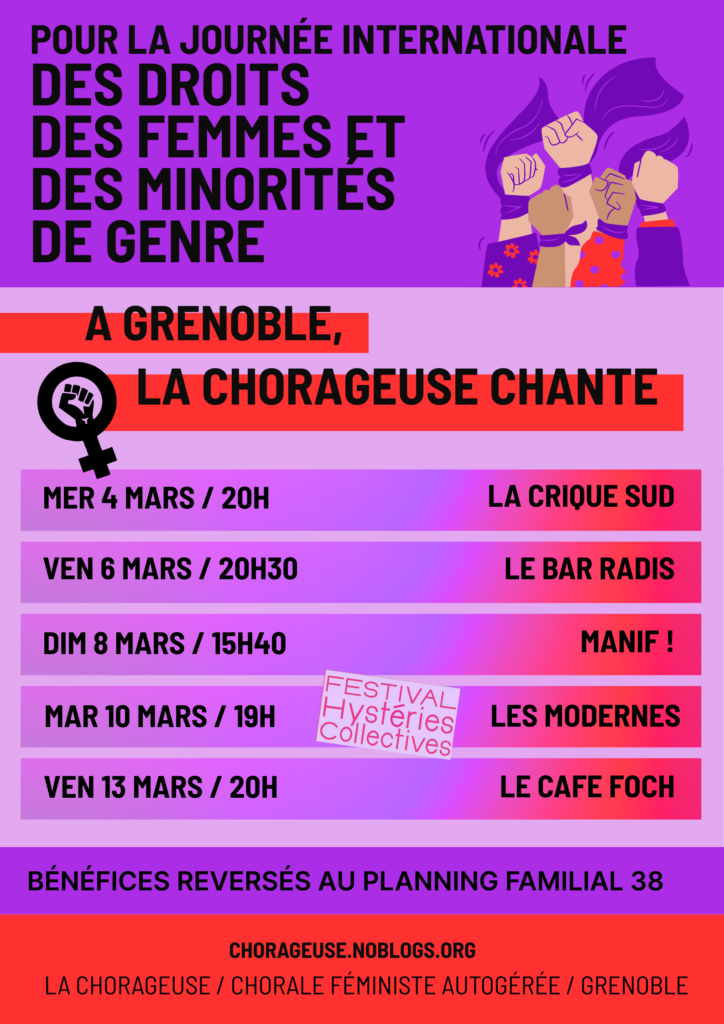 POUR LA JOURNÉE INTERNATIONALE
DES DROITS
DES FEMMES ET
DES MINORITÉS
DE GENRE

A GRENOBLE,
LA CHORAGEUSE CHANTE

MER 4 MARS / 20H LA CRIQUE SUD

VEN 6 MARS / 20H30 LE BAR RADIS

DIM 8 MARS / 15H40 MANIF !

MAR 10 MARS / 19H FESTIVAL Hystéries Collectives LES MODERNES

VEN 13 MARS / 20H LE CAFE FOCH

BÉNÉFICES REVERSÉS AU PLANNING FAMILIAL 38

CHORAGEUSE.NOBLOGS.ORG
LA CHORAGEUSE / CHORALE FÉMINISTE AUTOGÉRÉE / GRENOBLE